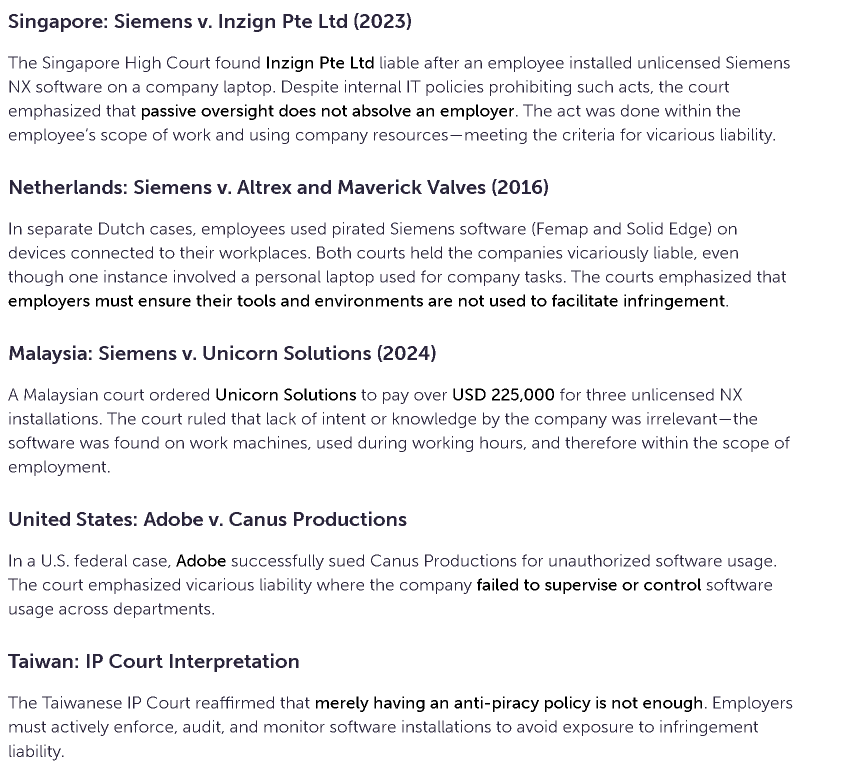 Singapore: Siemens v. Inzign Pte Ltd (2023)

The Singapore High Court found Inzign Pte Ltd liable after an employee installed unlicensed Siemens NX software on a company laptop. Despite internal IT policies prohibiting such acts, the court emphasized that passive oversight does not absolve an employer. The act was done within the employee's scope of work and using company resources—meeting the criteria for vicarious liability.

Netherlands: Siemens v. Altrex and Maverick Valves (2016)

In separate Dutch cases, employees used pirated Siemens software (Femap and Solid Edge) on devices connected to their workplaces. Both courts held the companies vicariously liable, even though one instance involved a personal laptop used for company tasks. The courts emphasized that employers must ensure their tools and environments are not used to facilitate infringement.

Malaysia: Siemens v. Unicorn Solutions (2024)

A Malaysian court ordered Unicorn Solutions to pay over USD 225,000 for three unlicensed NX installations. The court ruled that lack of intent or knowledge by the company was irrelevant—the software was found on work machines, used during working hours, and therefore within the scope of employment.

United States: Adobe v. Canus Productions

In a U.S. federal case, Adobe successfully sued Canus Productions for unauthorized software usage. The court emphasized vicarious liability where the company failed to supervise or control software usage across departments.

Taiwan: IP Court Interpretation

The Taiwanese IP Court reaffirmed that merely having an anti-piracy policy is not enough. Employers must actively enforce, audit, and monitor software installations to avoid exposure to infringement liability.